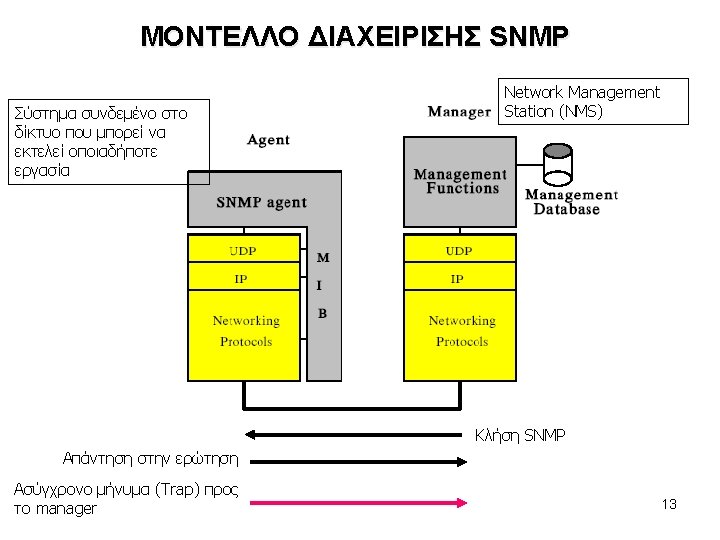 ΜΟΝΤΕΛΛΟ ΔΙΑΧΕΙΡΙΣΗΣ SNMP

Σύστημα συνδεμένο στο δίκτυο που μπορεί να εκτελεί οποιαδήποτε εργασία

Agent

SNMP agent

UDP

IP

Networking Protocols

M
I
B

Manager

Network Management Station (NMS)

Management Functions

Management Database

UDP

IP

Networking Protocols

Κλήση SNMP

Απάντηση στην ερώτηση

Ασύγχρονο μήνυμα (Trap) προς το manager

13